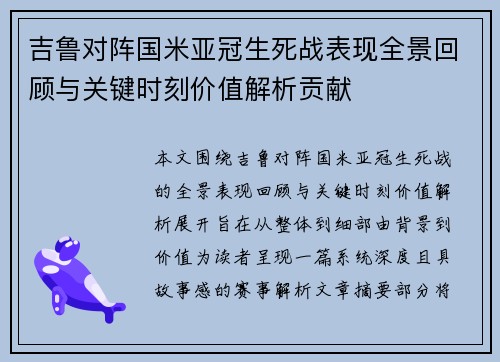 吉鲁对阵国米亚冠生死战表现全景回顾与关键时刻价值解析贡献

本文围绕吉鲁对阵国米亚冠生死战的全景表现回顾与关键时刻价值解析展开旨在从整体到细部由背景到价值为读者呈现一篇系统深度且具故事感的赛事解析文章摘要部分将